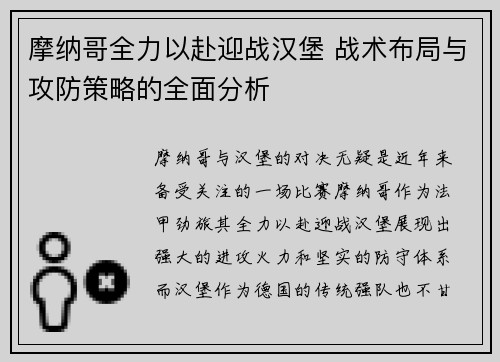 摩纳哥全力以赴迎战汉堡 战术布局与攻防策略的全面分析

摩纳哥与汉堡的对决无疑是近年来备受关注的一场比赛摩纳哥作为法甲劲旅其全力以赴迎战汉堡展现出强大的进攻火力和坚实的防守体系而汉堡作为德国的传统强队也不甘